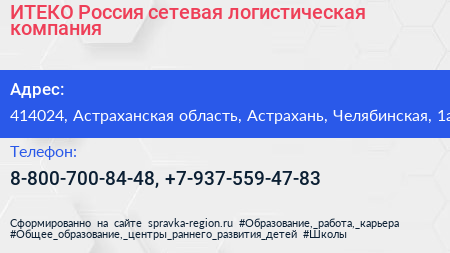 ИТЕКО Россия сетевая логистическая компания

Адрес:

414024, Астраханская область, Астрахань, Челябинская, 1а

Телефон:

8-800-700-84-48, +7-937-559-47-83

Сформированно на сайте spravka-region.ru #Образование,_работа,_карьера #Общее_образование,_центры_раннего_развития_детей #Школы